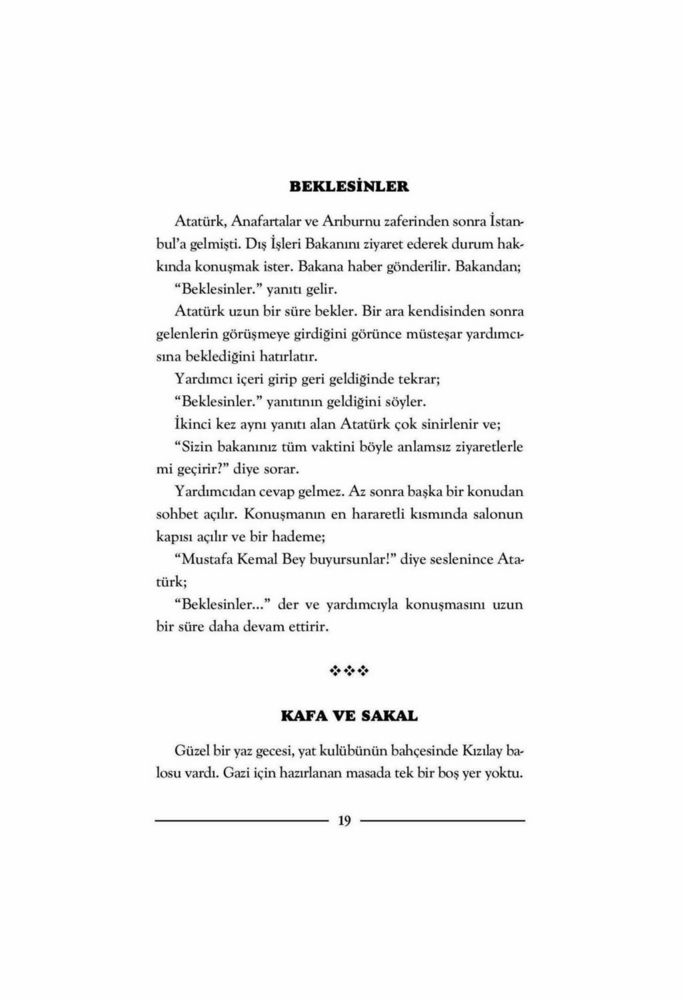 BEKLESİNLER

Atatürk, Anafartalar ve Arıburnu zaferinden sonra İstanbul'a gelmişti. Dış İşleri Bakanını ziyaret ederek durum hakkında konuşmak ister. Bakana haber gönderilir. Bakandan;

"Beklesinler." yanıtı gelir.

Atatürk uzun bir süre bekler. Bir ara kendisinden sonra gelenlerin görüşmeye girdiğini görünce müsteşar yardımcısına beklediğini hatırlatır.

Yardımcı içeri girip geri geldiğinde tekrar;

"Beklesinler." yanıtının geldiğini söyler.

İkinci kez aynı yanıtı alan Atatürk çok sinirlenir ve;

"Sizin bakanınız tüm vaktini böyle anlamsız ziyaretlerle mi geçirir?" diye sorar.

Yardımcıdan cevap gelmez. Az sonra başka bir konudan sohbet açılır. Konuşmanın en hararetli kısmında salonun kapısı açılır ve bir hademe;

"Mustafa Kemal Bey buyursunlar!" diye seslenince Atatürk;

"Beklesinler..." der ve yardımcıyla konuşmasını uzun bir süre daha devam ettirir.

❖❖❖

KAFA VE SAKAL

Güzel bir yaz gecesi, yat kulübünün bahçesinde Kızılay balosu vardı. Gazi için hazırlanan masada tek bir boş yer yoktu.

19